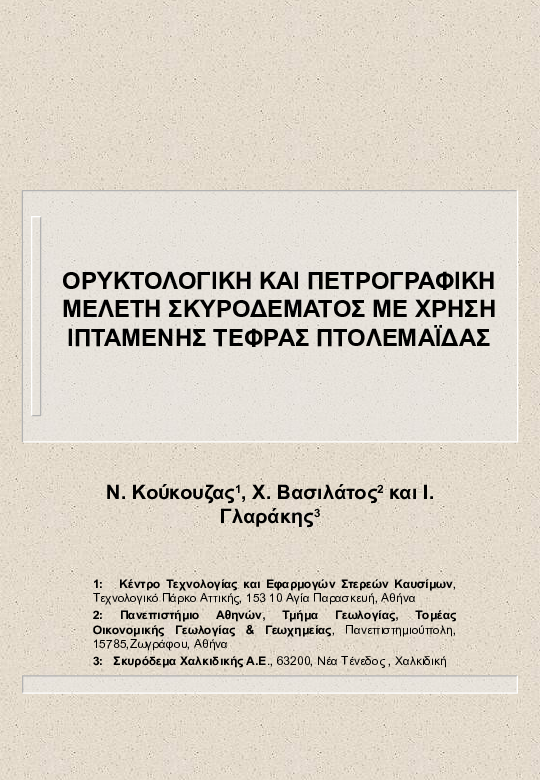 ΟΡΥΚΤΟΛΟΓΙΚΗ ΚΑΙ ΠΕΤΡΟΓΡΑΦΙΚΗ ΜΕΛΕΤΗ ΣΚΥΡΟΔΕΜΑΤΟΣ ΜΕ ΧΡΗΣΗ ΙΠΤΑΜΕΝΗΣ ΤΕΦΡΑΣ ΠΤΟΛΕΜΑΪΔΑΣ

Ν. Κούκουζας$^1$, Χ. Βασιλάτος$^2$ και Ι. Γλαράκης$^3$

1: Κέντρο Τεχνολογίας και Εφαρμογών Στερεών Καυσίμων, Τεχνολογικό Πάρκο Αττικής, 153 10 Αγία Παρασκευή, Αθήνα

2: Πανεπιστήμιο Αθηνών, Τμήμα Γεωλογίας, Τομέας Οικονομικής Γεωλογίας & Γεωχημείας, Πανεπιστημιούπολη, 15785,Ζωγράφου, Αθήνα

3: Σκυρόδεμα Χαλκιδικής Α.Ε., 63200, Νέα Τένεδος , Χαλκιδική